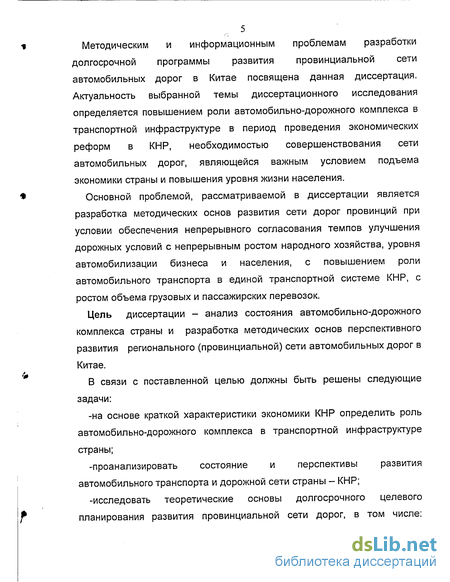 5

Методическим и информационным проблемам разработки долгосрочной программы развития провинциальной сети автомобильных дорог в Китае посвящена данная диссертация. Актуальность выбранной темы диссертационного исследования определяется повышением роли автомобильно-дорожного комплекса в транспортной инфраструктуре в период проведения экономических реформ в КНР, необходимостью совершенствования сети автомобильных дорог, являющейся важным условием подъема экономики страны и повышения уровня жизни населения.

Основной проблемой, рассматриваемой в диссертации является разработка методических основ развития сети дорог провинций при условии обеспечения непрерывного согласования темпов улучшения дорожных условий с непрерывным ростом народного хозяйства, уровня автомобилизации бизнеса и населения, с повышением роли автомобильного транспорта в единой транспортной системе КНР, с ростом объема грузовых и пассажирских перевозок.

Цель диссертации – анализ состояния автомобильно-дорожного комплекса страны и разработка методических основ перспективного развития регионального (провинциальной) сети автомобильных дорог в Китае.

В связи с поставленной целью должны быть решены следующие задачи:

-на основе краткой характеристики экономики КНР определить роль автомобильно-дорожного комплекса в транспортной инфраструктуре страны;

-проанализировать состояние и перспективы развития автомобильного транспорта и дорожной сети страны – КНР;

-исследовать теоретические основы долгосрочного целевого планирования развития провинциальной сети дорог, в том числе:

dsLib.net
библиотека диссертаций